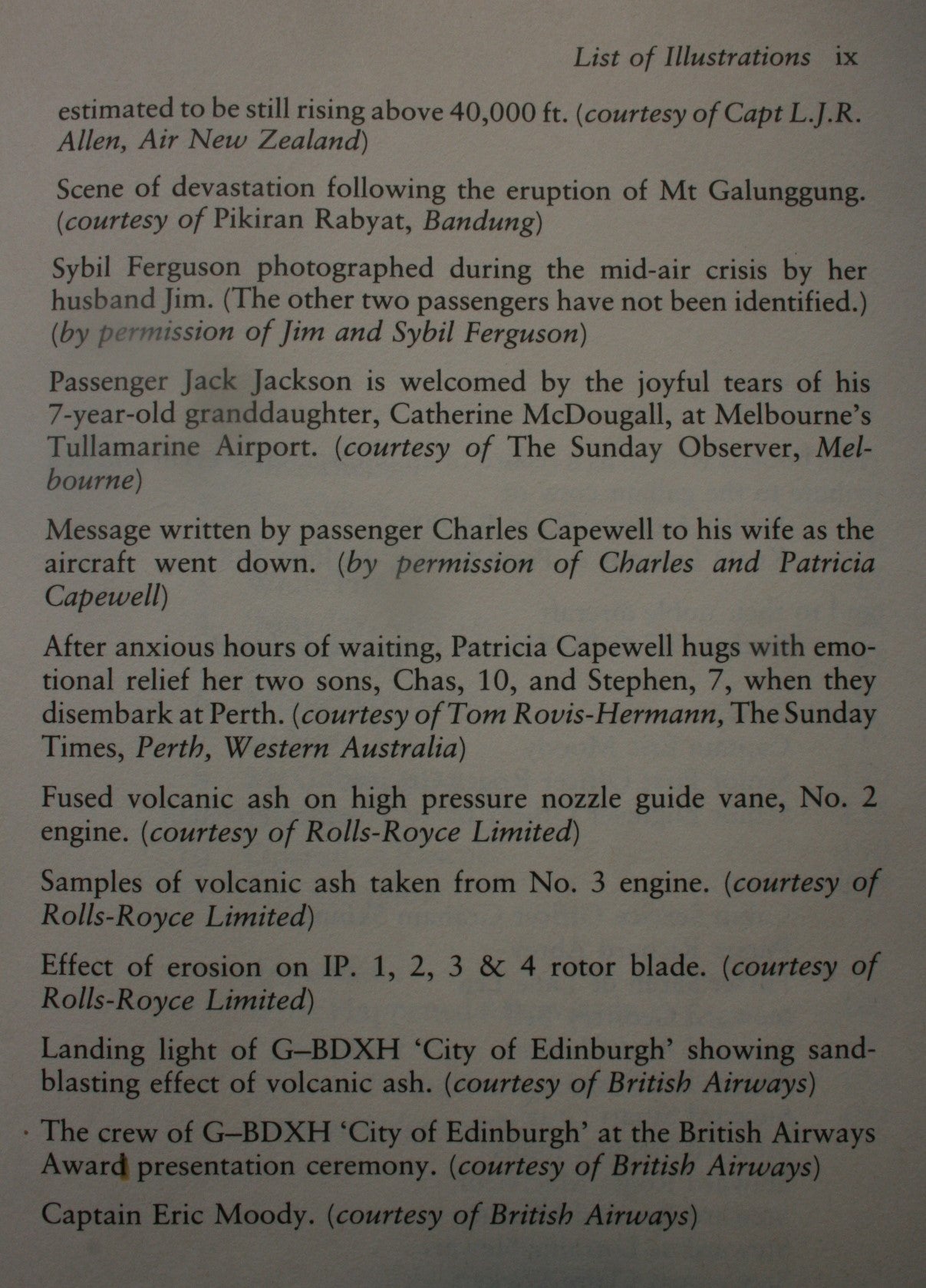 List of Illustrations ix

estimated to be still rising above 40,000 ft. (courtesy of Capt L.J.R. Allen, Air New Zealand)

Scene of devastation following the eruption of Mt Galunggung. (courtesy of Pikiran Rabyat, Bandung)

Sybil Ferguson photographed during the mid-air crisis by her husband Jim. (The other two passengers have not been identified.) (by permission of Jim and Sybil Ferguson)

Passenger Jack Jackson is welcomed by the joyful tears of his 7-year-old granddaughter, Catherine McDougall, at Melbourne's Tullamarine Airport. (courtesy of The Sunday Observer, Melbourne)

Message written by passenger Charles Capewell to his wife as the aircraft went down. (by permission of Charles and Patricia Capewell)

After anxious hours of waiting, Patricia Capewell hugs with emotional relief her two sons, Chas, 10, and Stephen, 7, when they disembark at Perth. (courtesy of Tom Rovis-Hermann, The Sunday Times, Perth, Western Australia)

Fused volcanic ash on high pressure nozzle guide vane, No. 2 engine. (courtesy of Rolls-Royce Limited)

Samples of volcanic ash taken from No. 3 engine. (courtesy of Rolls-Royce Limited)

Effect of erosion on IP. 1, 2, 3 & 4 rotor blade. (courtesy of Rolls-Royce Limited)

Landing light of G–BDXH 'City of Edinburgh' showing sandblasting effect of volcanic ash. (courtesy of British Airways)

The crew of G–BDXH 'City of Edinburgh' at the British Airways Award presentation ceremony. (courtesy of British Airways)

Captain Eric Moody. (courtesy of British Airways)